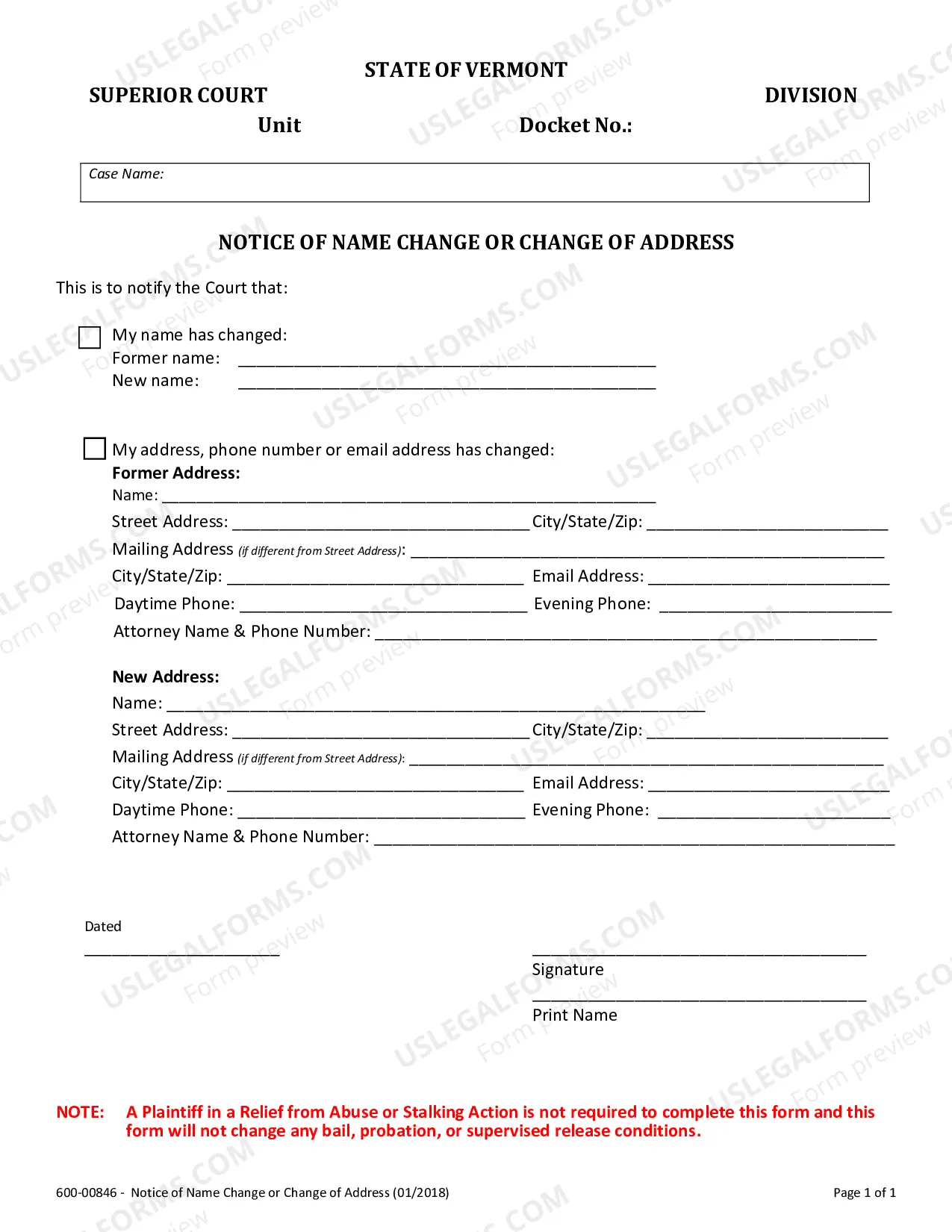 STATE OF VERMONT

SUPERIOR COURT DIVISION

Unit Docket No.:

Case Name:

NOTICE OF NAME CHANGE OR CHANGE OF ADDRESS

This is to notify the Court that:

☐ My name has changed:
Former name: ____
New name: ____

☐ My address, phone number or email address has changed:
Former Address:
Name: ____
Street Address: ____ City/State/Zip: ____
Mailing Address (if different from Street Address): ____
City/State/Zip: ____ Email Address: ____
Daytime Phone: ____ Evening Phone: ____
Attorney Name & Phone Number: ____

New Address:
Name: ____
Street Address: ____ City/State/Zip: ____
Mailing Address (if different from Street Address): ____
City/State/Zip: ____ Email Address: ____
Daytime Phone: ____ Evening Phone: ____
Attorney Name & Phone Number: ____

Dated
____

____
Signature
____
Print Name

NOTE: A Plaintiff in a Relief from Abuse or Stalking Action is not required to complete this form and this form will not change any bail, probation, or supervised release conditions.

600-00846 - Notice of Name Change or Change of Address (01/2018)

Page 1 of 1

USLEGALFORMS.COM Form preview